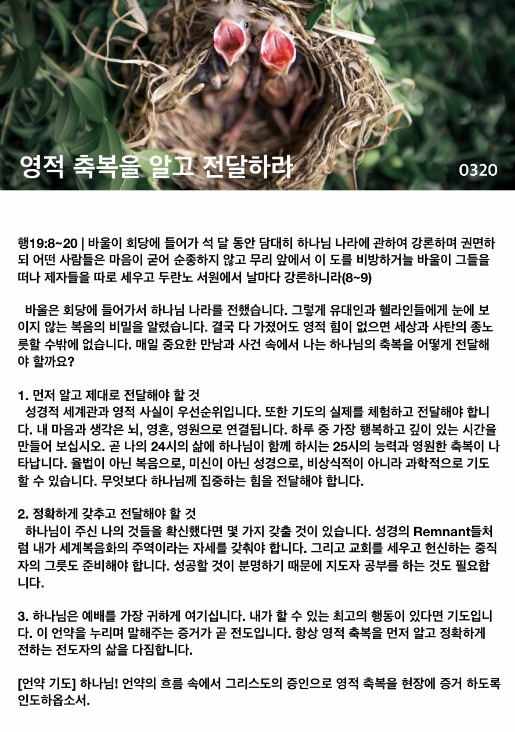 영적 축복을 알고 전달하라

0320

행19:8~20 | 바울이 회당에 들어가 석 달 동안 담대히 하나님 나라에 관하여 강론하며 권면하되 어떤 사람들은 마음이 굳어 순종하지 않고 무리 앞에서 이 도를 비방하거늘 바울이 그들을 떠나 제자들을 따로 세우고 두란노 서원에서 날마다 강론하니라(8~9)

바울은 회당에 들어가서 하나님 나라를 전했습니다. 그렇게 유대인과 헬라인들에게 눈에 보이지 않는 복음의 비밀을 알렸습니다. 결국 다 가졌어도 영적 힘이 없으면 세상과 사탄의 종노릇할 수밖에 없습니다. 매일 중요한 만남과 사건 속에서 나는 하나님의 축복을 어떻게 전달해야 할까요?

1. 먼저 알고 제대로 전달해야 할 것
성경적 세계관과 영적 사실이 우선순위입니다. 또한 기도의 실제를 체험하고 전달해야 합니다. 내 마음과 생각은 뇌, 영혼, 영원으로 연결됩니다. 하루 중 가장 행복하고 깊이 있는 시간을 만들어 보십시오. 곧 나의 24시의 삶에 하나님이 함께 하시는 25시의 능력과 영원한 축복이 나타납니다. 율법이 아닌 복음으로, 미신이 아닌 성경으로, 비상식적이 아니라 과학적으로 기도할 수 있습니다. 무엇보다 하나님께 집중하는 힘을 전달해야 합니다.

2. 정확하게 갖추고 전달해야 할 것
하나님이 주신 나의 것들을 확신했다면 몇 가지 갖출 것이 있습니다. 성경의 Remnant들처럼 내가 세계복음화의 주역이라는 자세를 갖춰야 합니다. 그리고 교회를 세우고 헌신하는 중직자의 그릇도 준비해야 합니다. 성공할 것이 분명하기 때문에 지도자 공부를 하는 것도 필요합니다.

3. 하나님은 예배를 가장 귀하게 여기십니다. 내가 할 수 있는 최고의 행동이 있다면 기도입니다. 이 언약을 누리며 말해주는 증거가 곧 전도입니다. 항상 영적 축복을 먼저 알고 정확하게 전하는 전도자의 삶을 다짐합니다.

[언약 기도] 하나님! 언약의 흐름 속에서 그리스도의 증인으로 영적 축복을 현장에 증거 하도록 인도하옵소서.